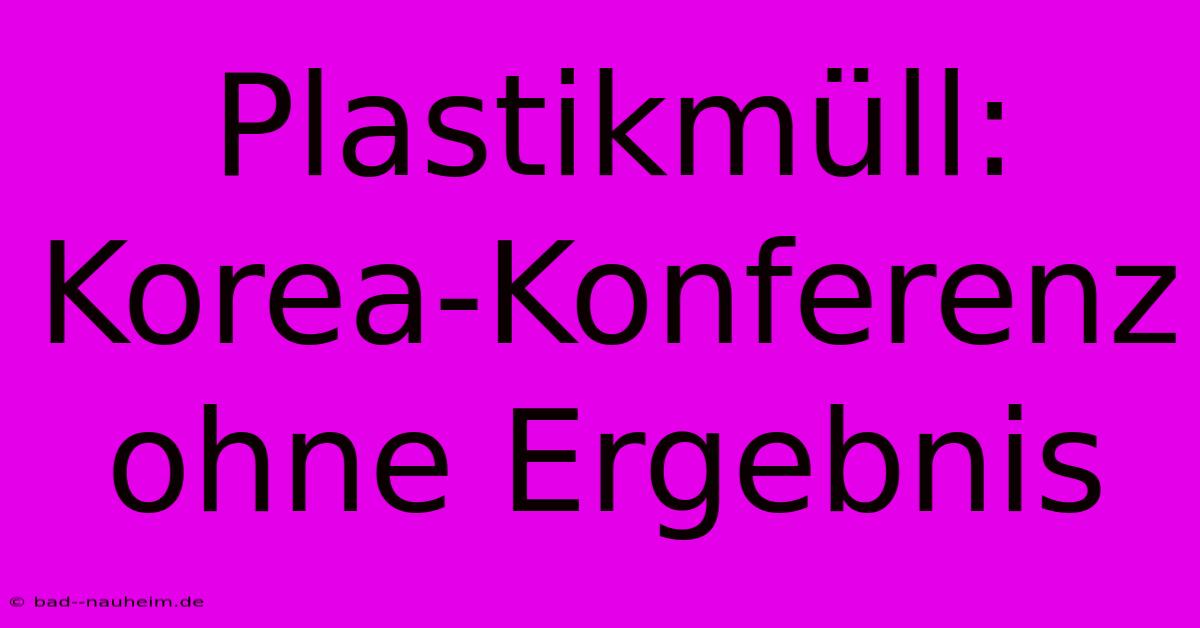 Plastikmüll: Korea-Konferenz ohne Ergebnis

© bad--nauheim.de